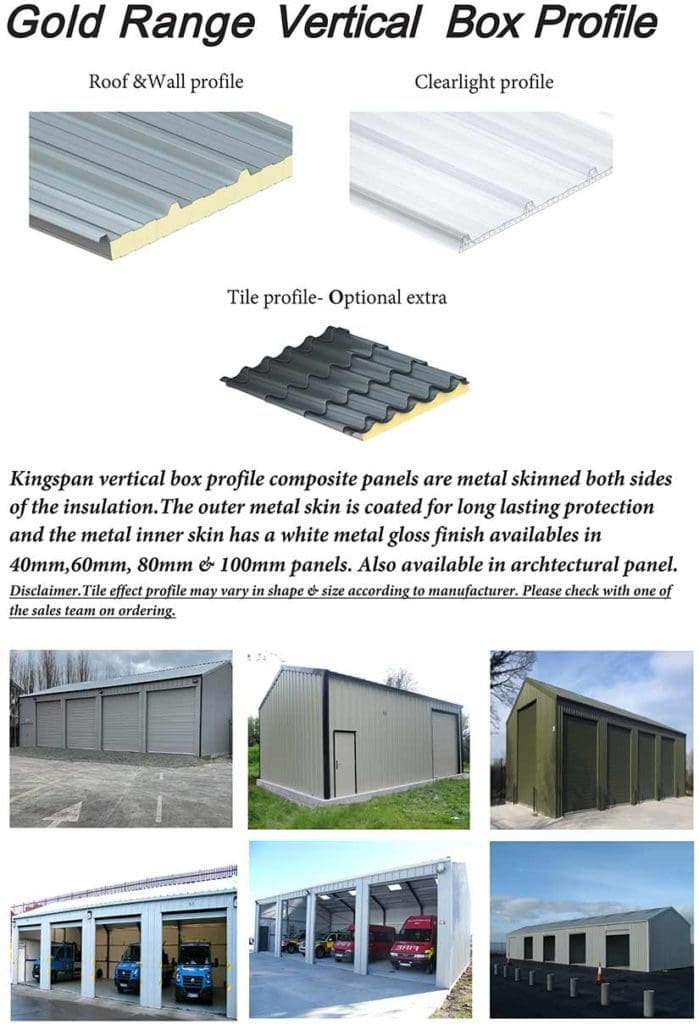 Gold Range Vertical Box Profile

Roof &Wall profile

Clearlight profile

Tile profile- Optional extra

Kingspan vertical box profile composite panels are metal skinned both sides of the insulation.The outer metal skin is coated for long lasting protection and the metal inner skin has a white metal gloss finish availables in 40mm,60mm, 80mm & 100mm panels. Also available in archtectural panel.

Disclaimer.Tile effect profile may vary in shape & size according to manufacturer. Please check with one of the sales team on ordering.